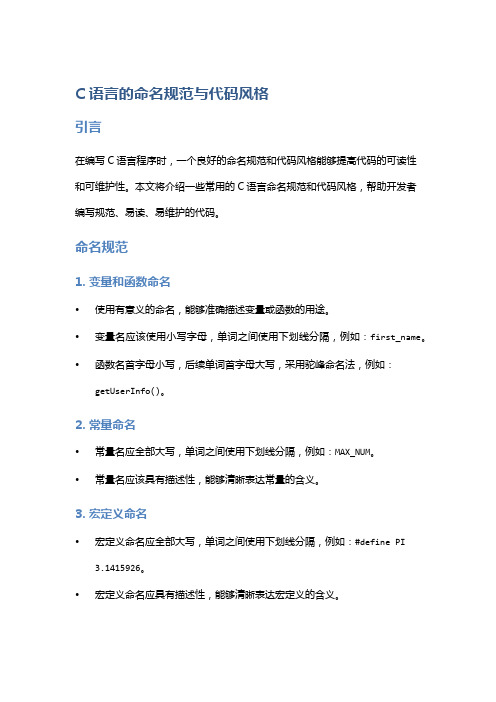 C 语言的命名规范与代码风格

引言

在编写 C 语言程序时，一个良好的命名规范和代码风格能够提高代码的可读性和可维护性。本文将介绍一些常用的 C 语言命名规范和代码风格，帮助开发者编写规范、易读、易维护的代码。

命名规范

1. 变量和函数命名

• 使用有意义的命名，能够准确描述变量或函数的用途。

• 变量名应该使用小写字母，单词之间使用下划线分隔，例如：first_name。

• 函数名首字母小写，后续单词首字母大写，采用驼峰命名法，例如：getUserInfo()。

2. 常量命名

• 常量名应全部大写，单词之间使用下划线分隔，例如：MAX_NUM。

• 常量名应该具有描述性，能够清晰表达常量的含义。

3. 宏定义命名

• 宏定义命名应全部大写，单词之间使用下划线分隔，例如：#define PI 3.1415926。

• 宏定义命名应具有描述性，能够清晰表达宏定义的含义。